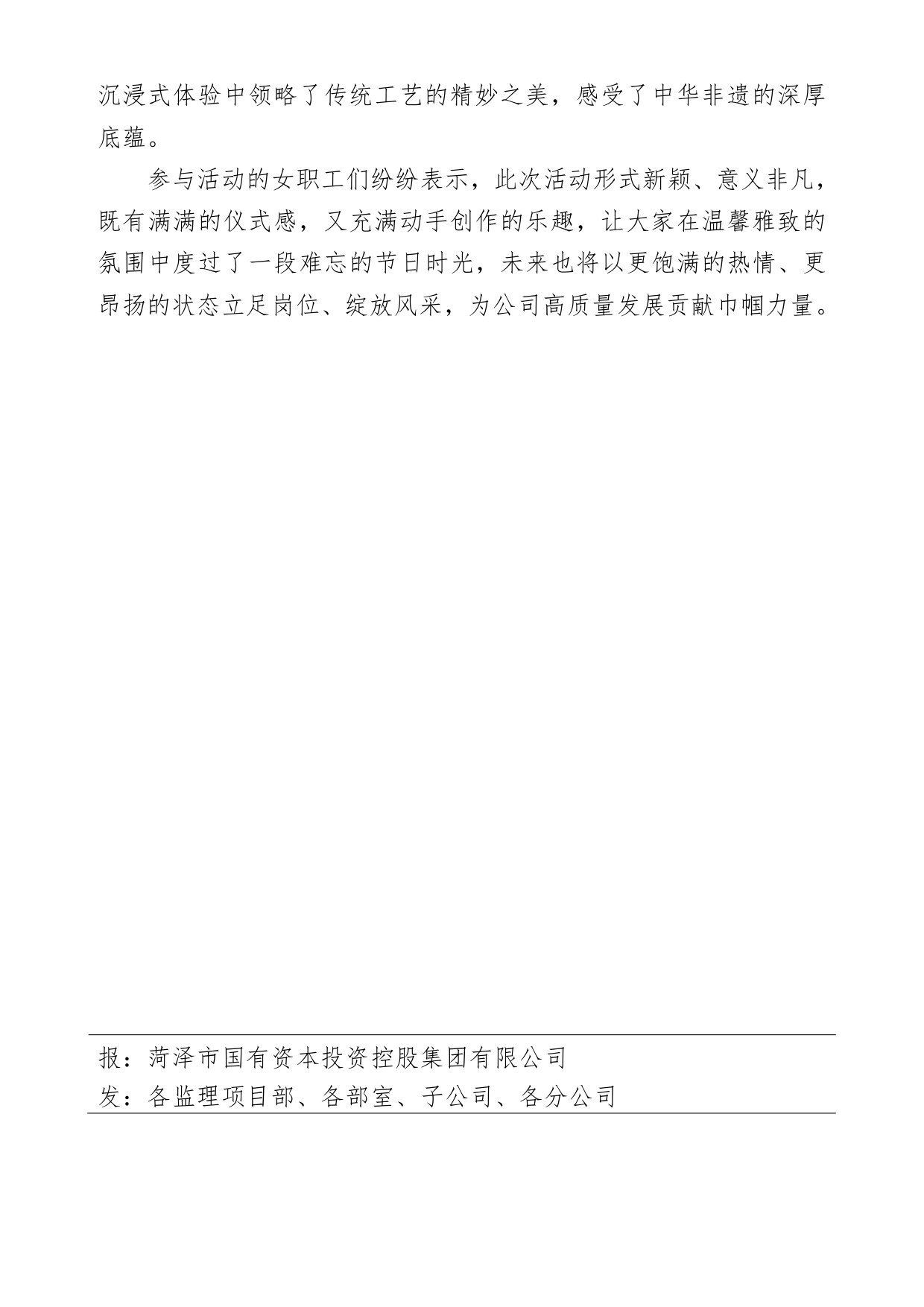 沉浸式体验中领略了传统工艺的精妙之美，感受了中华非遗的深厚底蕴。

参与活动的女职工们纷纷表示，此次活动形式新颖、意义非凡，既有满满的仪式感，又充满动手创作的乐趣，让大家在温馨雅致的氛围中度过了一段难忘的节日时光，未来也将以更饱满的热情、更昂扬的状态立足岗位、绽放风采，为公司高质量发展贡献巾帼力量。

报：菏泽市国有资本投资控股集团有限公司
发：各监理项目部、各部室、子公司、各分公司